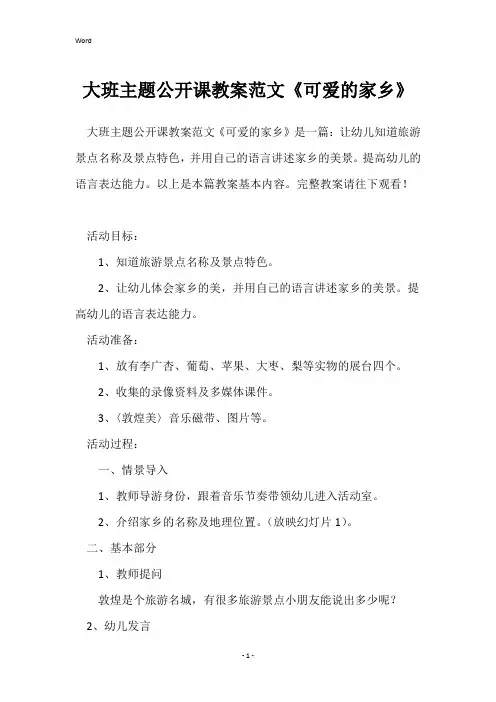 Word

大班主题公开课教案范文《可爱的家乡》

大班主题公开课教案范文《可爱的家乡》是一篇：让幼儿知道旅游景点名称及景点特色，并用自己的语言讲述家乡的美景。提高幼儿的语言表达能力。以上是本篇教案基本内容。完整教案请往下观看！

活动目标：

1、知道旅游景点名称及景点特色。

2、让幼儿体会家乡的美，并用自己的语言讲述家乡的美景。提高幼儿的语言表达能力。

活动准备：

1、放有李广杏、葡萄、苹果、大枣、梨等实物的展台四个。

2、收集的录像资料及多媒体课件。

3、〈敦煌美〉音乐磁带、图片等。

活动过程：

一、情景导入

1、教师导游身份，跟着音乐节奏带领幼儿进入活动室。

2、介绍家乡的名称及地理位置。（放映幻灯片 1）。

二、基本部分

1、教师提问

敦煌是个旅游名城，有很多旅游景点小朋友能说出多少呢？

2、幼儿发言

- 1 -